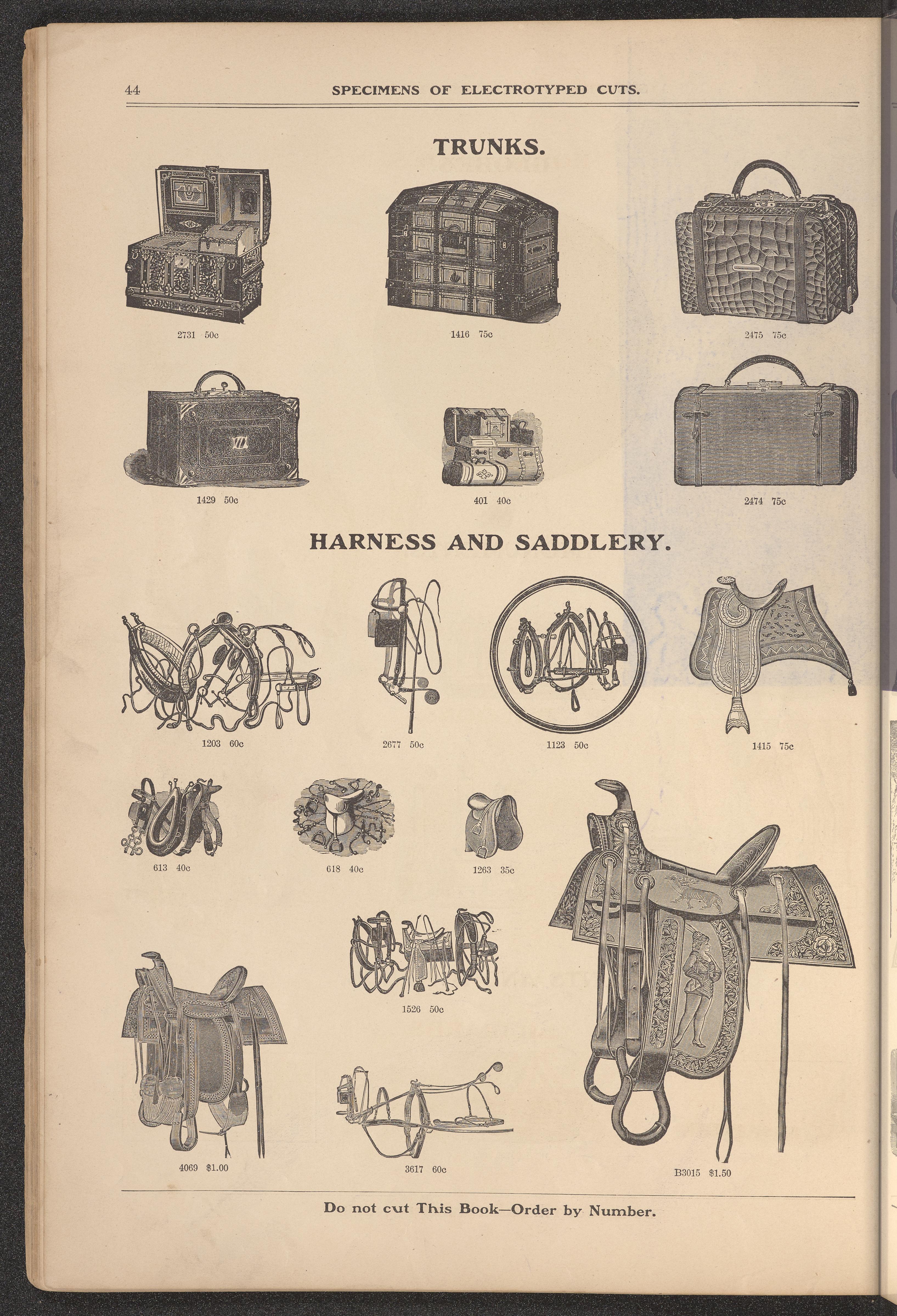 44 SPECIMENS OF ELECTROTYPED CUTS.

TRUNKS.

2731 50c

1416 75c

2475 75c

1429 50c

401 40c

2474 75c

HARNESS AND SADDLERY.

1203 60c

2677 50c

1123 50c

1415 75c

613 40c

618 40c

1263 35c

1526 50c

4069 $1.00

3617 60c

B3015 $1.50

Do not cut This Book—Order by Number.